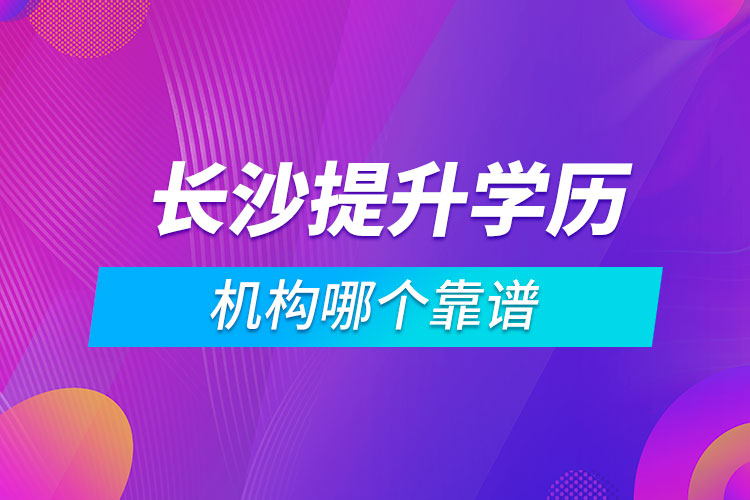 长沙提升学历

机构哪个靠谱